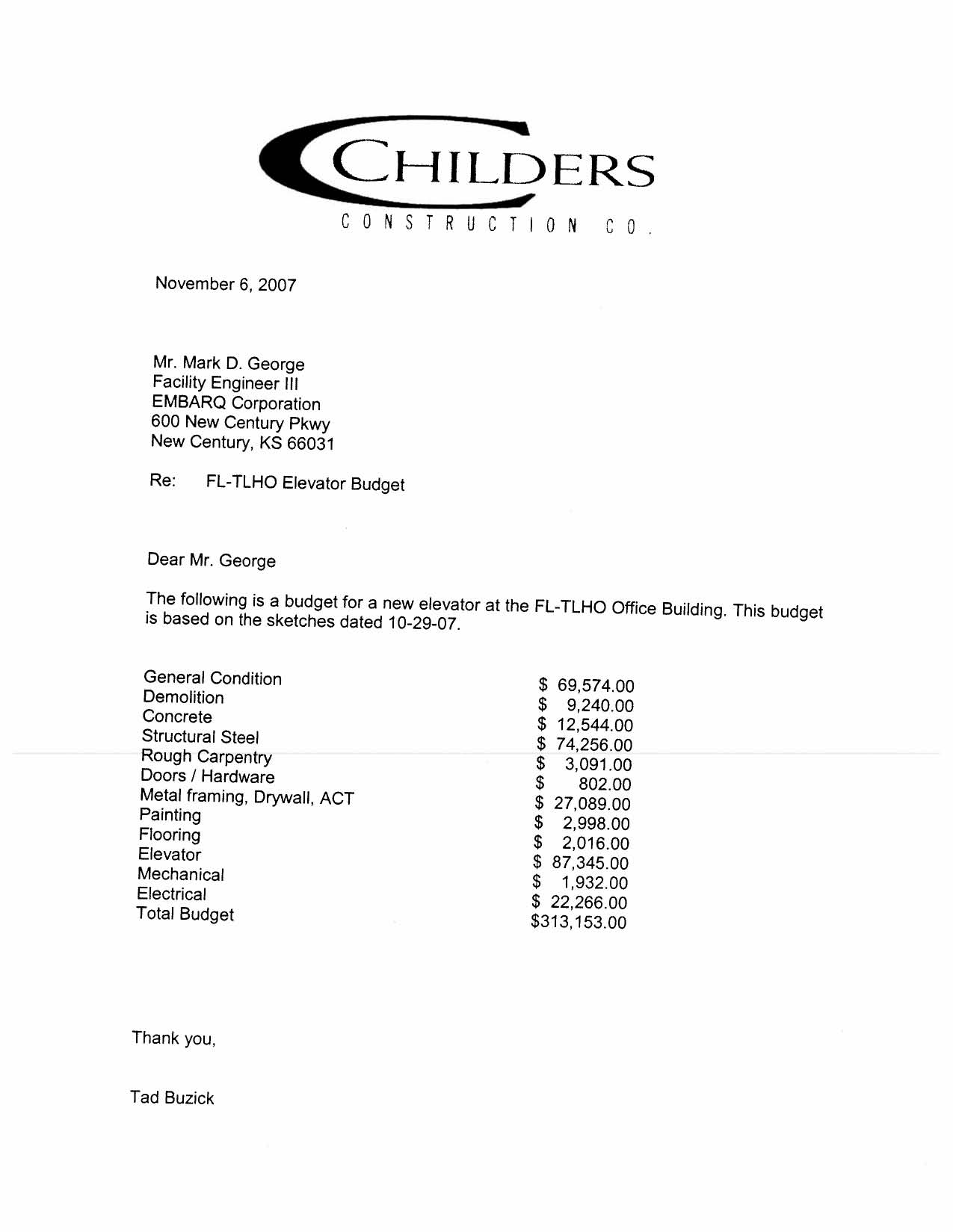 CHILDERS
CONSTRUCTION CO.

November 6, 2007

Mr. Mark D. George
Facility Engineer III
EMBARQ Corporation
600 New Century Pkwy
New Century, KS 66031

Re: FL-TLHO Elevator Budget

Dear Mr. George

The following is a budget for a new elevator at the FL-TLHO Office Building. This budget is based on the sketches dated 10-29-07.

General Condition $ 69,574.00
Demolition $ 9,240.00
Concrete $ 12,544.00
Structural Steel $ 74,256.00
Rough Carpentry $ 3,091.00
Doors / Hardware $ 802.00
Metal framing, Drywall, ACT $ 27,089.00
Painting $ 2,998.00
Flooring $ 2,016.00
Elevator $ 87,345.00
Mechanical $ 1,932.00
Electrical $ 22,266.00
Total Budget $313,153.00

Thank you,

Tad Buzick